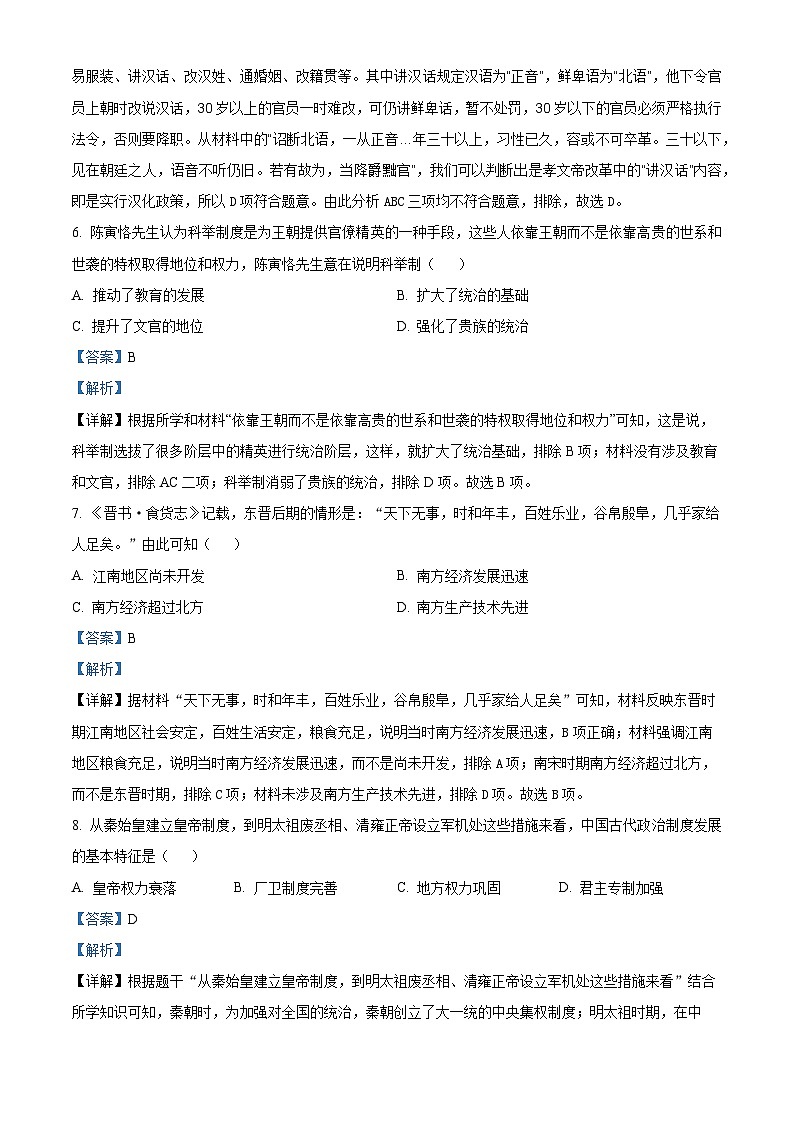 易服装、讲汉话、改汉姓、通婚姻、改籍贯等。其中讲汉话规定汉语为"正音"，鲜卑语为"北语"，他下令官员上朝时改说汉话，30岁以上的官员一时难改，可仍讲鲜卑话，暂不处罚，30岁以下的官员必须严格执行法令，否则要降职。从材料中的"诏断北语，一从正音…年三十以上，习性已久，容或不可卒革。三十以下，见在朝廷之人，语音不听仍旧。若有故为，当降爵黜官"，我们可以判断出是孝文帝改革中的"讲汉话"内容，即是实行汉化政策，所以D项符合题意。由此分析ABC三项均不符合题意，排除，故选D。

6. 陈寅恪先生认为科举制度是为王朝提供官僚精英的一种手段，这些人依靠王朝而不是依靠高贵的世系和世袭的特权取得地位和权力，陈寅恪先生意在说明科举制（　　）

A. 推动了教育的发展　　B. 扩大了统治的基础

C. 提升了文官的地位　　D. 强化了贵族的统治

【答案】B

【解析】

【详解】根据所学和材料"依靠王朝而不是依靠高贵的世系和世袭的特权取得地位和权力"可知，这是说，科举制选拔了很多阶层中的精英进行统治阶层，这样，就扩大了统治基础，排除B项；材料没有涉及教育和文官，排除AC二项；科举制消弱了贵族的统治，排除D项。故选B项。

7. 《晋书·食货志》记载，东晋后期的情形是："天下无事，时和年丰，百姓乐业，谷帛殷阜，几乎家给人足矣。"由此可知（　　）

A. 江南地区尚未开发　　B. 南方经济发展迅速

C. 南方经济超过北方　　D. 南方生产技术先进

【答案】B

【解析】

【详解】据材料"天下无事，时和年丰，百姓乐业，谷帛殷阜，几乎家给人足矣"可知，材料反映东晋时期江南地区社会安定，百姓生活安定，粮食充足，说明当时南方经济发展迅速，B项正确；材料强调江南地区粮食充足，说明当时南方经济发展迅速，而不是尚未开发，排除A项；南宋时期南方经济超过北方，而不是东晋时期，排除C项；材料未涉及南方生产技术先进，排除D项。故选B项。

8. 从秦始皇建立皇帝制度，到明太祖废丞相、清雍正帝设立军机处这些措施来看，中国古代政治制度发展的基本特征是（　　）

A. 皇帝权力衰落　　B. 厂卫制度完善　　C. 地方权力巩固　　D. 君主专制加强

【答案】D

【解析】

【详解】根据题干"从秦始皇建立皇帝制度，到明太祖废丞相、清雍正帝设立军机处这些措施来看"结合所学知识可知，秦朝时，为加强对全国的统治，秦朝创立了大一统的中央集权制度；明太祖时期，在中